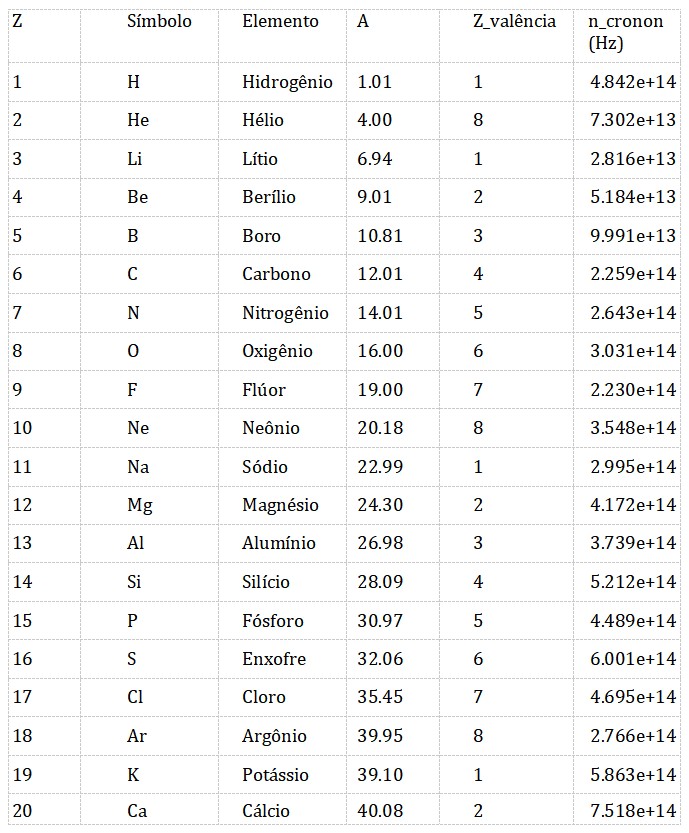 | Z | Símbolo | Elemento | A | Z_valência | n_cronon (Hz) |
|---|---|---|---|---|---|
| 1 | H | Hidrogênio | 1.01 | 1 | 4.842e+14 |
| 2 | He | Hélio | 4.00 | 8 | 7.302e+13 |
| 3 | Li | Lítio | 6.94 | 1 | 2.816e+13 |
| 4 | Be | Berílio | 9.01 | 2 | 5.184e+13 |
| 5 | B | Boro | 10.81 | 3 | 9.991e+13 |
| 6 | C | Carbono | 12.01 | 4 | 2.259e+14 |
| 7 | N | Nitrogênio | 14.01 | 5 | 2.643e+14 |
| 8 | O | Oxigênio | 16.00 | 6 | 3.031e+14 |
| 9 | F | Flúor | 19.00 | 7 | 2.230e+14 |
| 10 | Ne | Neônio | 20.18 | 8 | 3.548e+14 |
| 11 | Na | Sódio | 22.99 | 1 | 2.995e+14 |
| 12 | Mg | Magnésio | 24.30 | 2 | 4.172e+14 |
| 13 | Al | Alumínio | 26.98 | 3 | 3.739e+14 |
| 14 | Si | Silício | 28.09 | 4 | 5.212e+14 |
| 15 | P | Fósforo | 30.97 | 5 | 4.489e+14 |
| 16 | S | Enxofre | 32.06 | 6 | 6.001e+14 |
| 17 | Cl | Cloro | 35.45 | 7 | 4.695e+14 |
| 18 | Ar | Argônio | 39.95 | 8 | 2.766e+14 |
| 19 | K | Potássio | 39.10 | 1 | 5.863e+14 |
| 20 | Ca | Cálcio | 40.08 | 2 | 7.518e+14 |